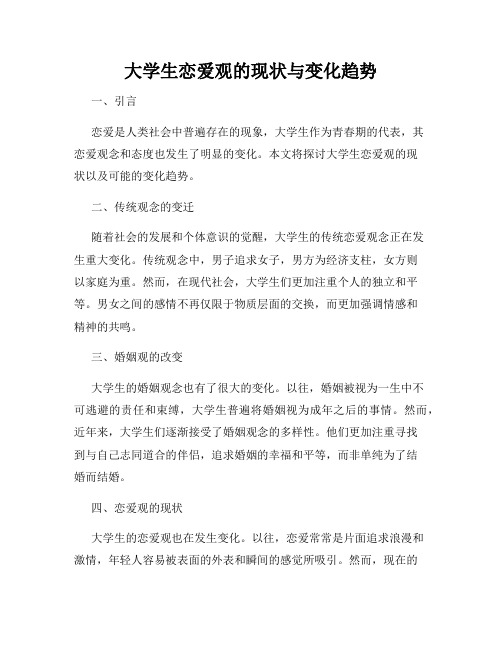 大学生恋爱观的现状与变化趋势

一、引言

恋爱是人类社会中普遍存在的现象，大学生作为青春期的代表，其恋爱观念和态度也发生了明显的变化。本文将探讨大学生恋爱观的现状以及可能的变化趋势。

二、传统观念的变迁

随着社会的发展和个体意识的觉醒，大学生的传统恋爱观念正在发生重大变化。传统观念中，男子追求女子，男方为经济支柱，女方则以家庭为重。然而，在现代社会，大学生们更加注重个人的独立和平等。男女之间的感情不再仅限于物质层面的交换，而更加强调情感和精神的共鸣。

三、婚姻观的改变

大学生的婚姻观念也有了很大的变化。以往，婚姻被视为一生中不可逃避的责任和束缚，大学生普遍将婚姻视为成年之后的事情。然而，近年来，大学生们逐渐接受了婚姻观念的多样性。他们更加注重寻找到与自己志同道合的伴侣，追求婚姻的幸福和平等，而非单纯为了结婚而结婚。

四、恋爱观的现状

大学生的恋爱观也在发生变化。以往，恋爱常常是片面追求浪漫和激情，年轻人容易被表面的外表和瞬间的感觉所吸引。然而，现在的